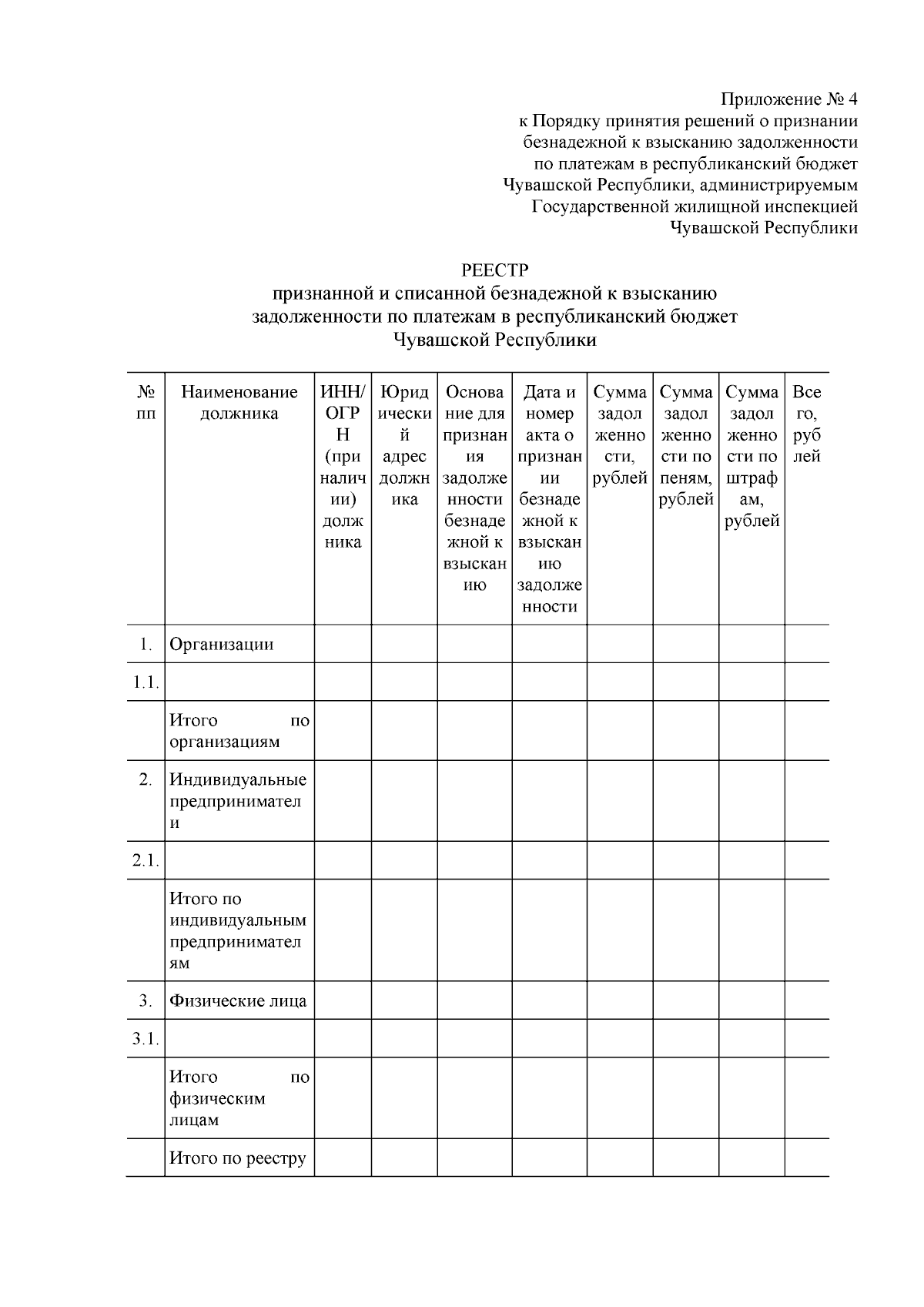 Приложение № 4
к Порядку принятия решений о признании безнадежной к взысканию задолженности по платежам в республиканский бюджет Чувашской Республики, администрируемым Государственной жилищной инспекцией Чувашской Республики

РЕЕСТР
признанной и списанной безнадежной к взысканию задолженности по платежам в республиканский бюджет Чувашской Республики

| № пп | Наименование должника | ИНН/ОГРН (при наличии) должника | Юридический адрес должника | Основание для признания задолженности безнадежной к взысканию | Дата и номер акта о признании безнадежной к взысканию задолженности | Сумма задолженности, рублей | Сумма задолженности по пеням, рублей | Сумма задолженности по штрафам, рублей | Всего, рублей |
|---|---|---|---|---|---|---|---|---|---|
| 1. | Организации | | | | | | | | |
| 1.1. | | | | | | | | | |
| | Итого по организациям | | | | | | | | |
| 2. | Индивидуальные предприниматели | | | | | | | | |
| 2.1. | | | | | | | | | |
| | Итого по индивидуальным предпринимателям | | | | | | | | |
| 3. | Физические лица | | | | | | | | |
| 3.1. | | | | | | | | | |
| | Итого по физическим лицам | | | | | | | | |
| | Итого по реестру | | | | | | | | |